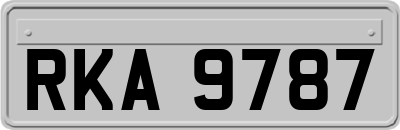 RKA 9787